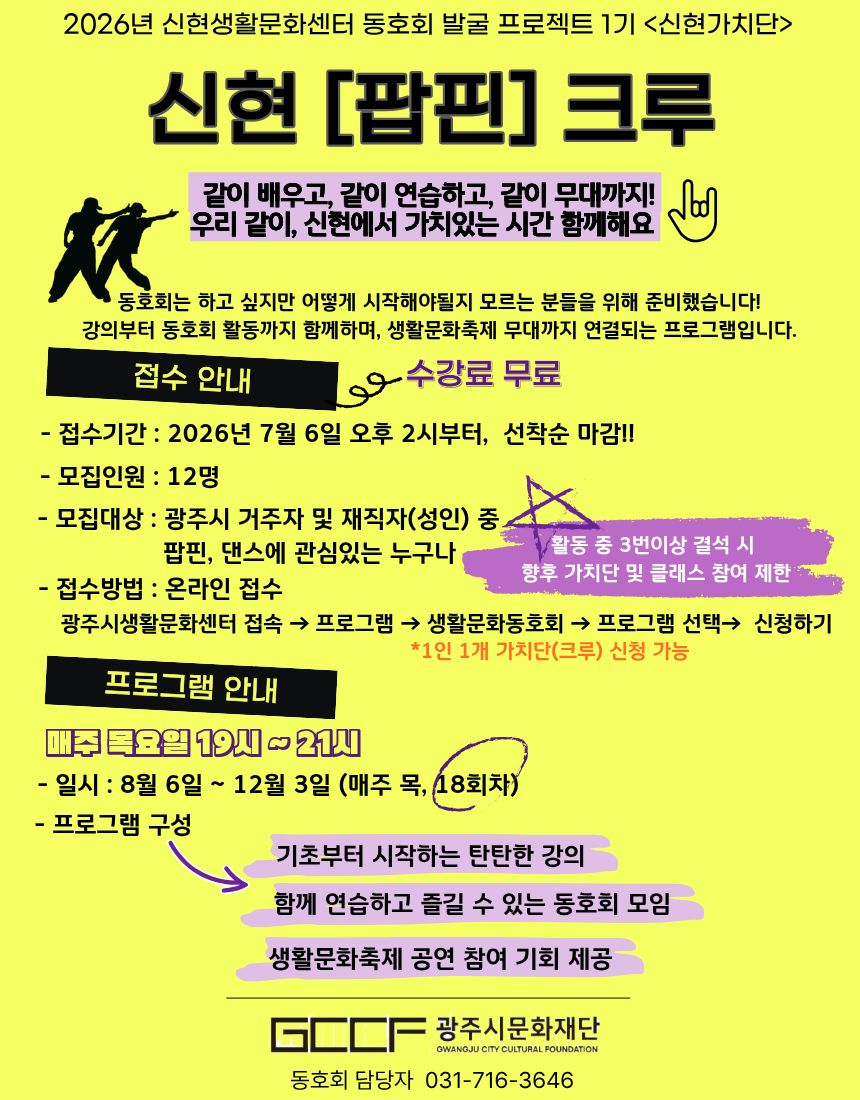 2026년 신현생활문화센터 동호회 발굴 프로젝트 1기 <신현가치단>

신현 [팝핀] 크루

같이 배우고, 같이 연습하고, 같이 무대까지!
우리 같이, 신현에서 가치있는 시간 함께해요

동호회는 하고 싶지만 어떻게 시작해야될지 모르는 분들을 위해 준비했습니다!
강의부터 동호회 활동까지 함께하며, 생활문화축제 무대까지 연결되는 프로그램입니다.

접수 안내

수강료 무료

- 접수기간 : 2026년 7월 6일 오후 2시부터, 선착순 마감!!

- 모집인원 : 12명

- 모집대상 : 광주시 거주자 및 재직자(성인) 중 팝핀, 댄스에 관심있는 누구나

활동 중 3번이상 결석 시
향후 가치단 및 클래스 참여 제한

- 접수방법 : 온라인 접수
광주시생활문화센터 접속 → 프로그램 → 생활문화동호회 → 프로그램 선택→ 신청하기
*1인 1개 가치단(크루) 신청 가능

프로그램 안내

매주 목요일 19시 ~ 21시

- 일시 : 8월 6일 ~ 12월 3일 (매주 목, 18회차)

- 프로그램 구성

기초부터 시작하는 탄탄한 강의

함께 연습하고 즐길 수 있는 동호회 모임

생활문화축제 공연 참여 기회 제공

GCCF 광주시문화재단
GWANGJU CITY CULTURAL FOUNDATION

동호회 담당자 031-716-3646